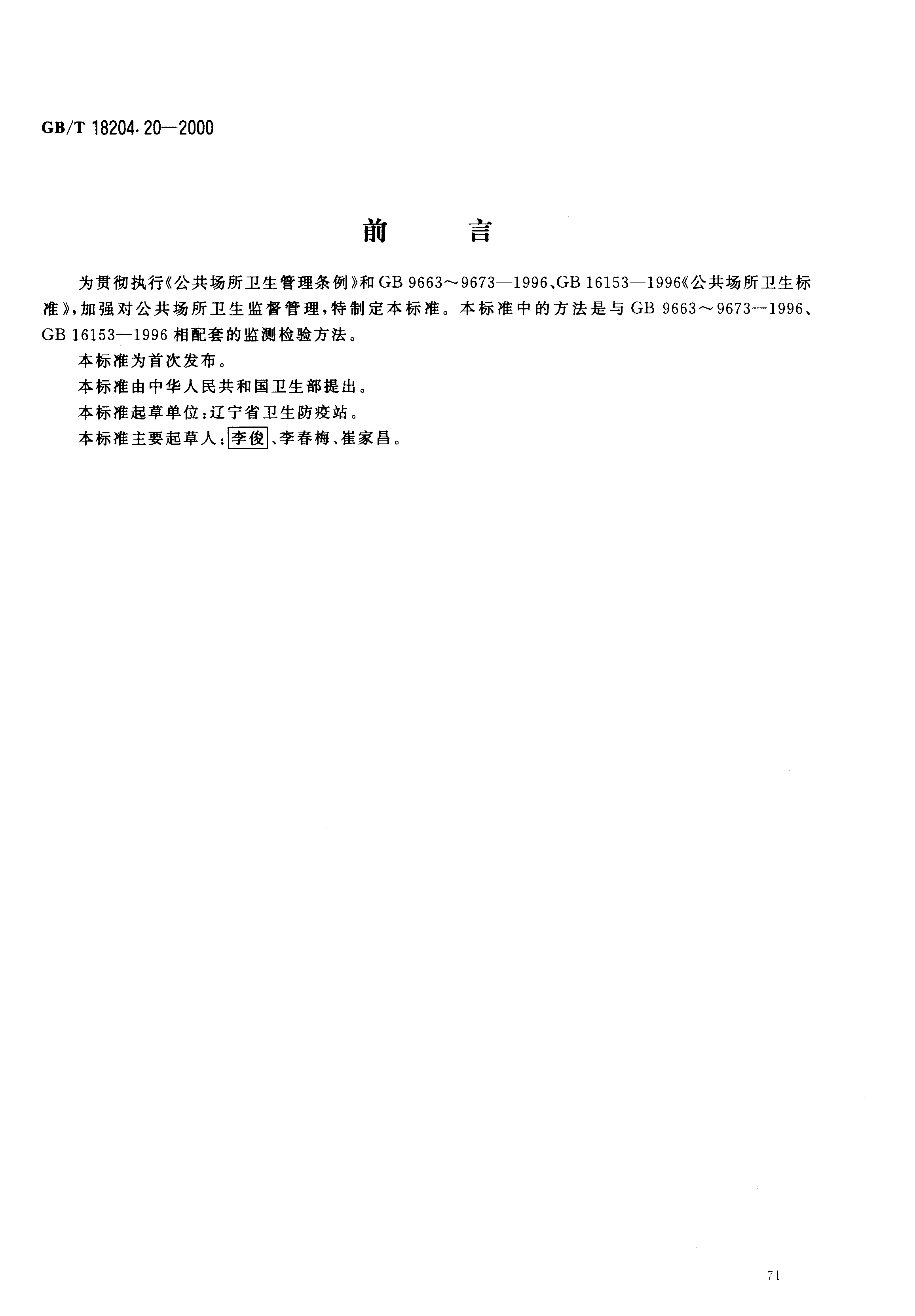 GB/T 18204.20—2000

前　　言

为贯彻执行《公共场所卫生管理条例》和GB 9663～9673—1996、GB 16153—1996《公共场所卫生标准》，加强对公共场所卫生监督管理，特制定本标准。本标准中的方法是与GB 9663～9673—1996、GB 16153—1996相配套的监测检验方法。

本标准为首次发布。

本标准由中华人民共和国卫生部提出。

本标准起草单位：辽宁省卫生防疫站。

本标准主要起草人：李俊、李春梅、崔家昌。

71